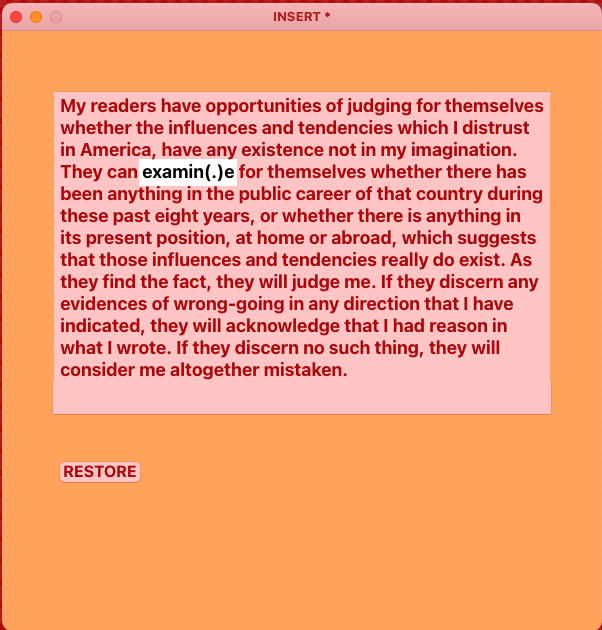 INSERT *

My readers have opportunities of judging for themselves whether the influences and tendencies which I distrust in America, have any existence not in my imagination. They can examin(.)e for themselves whether there has been anything in the public career of that country during these past eight years, or whether there is anything in its present position, at home or abroad, which suggests that those influences and tendencies really do exist. As they find the fact, they will judge me. If they discern any evidences of wrong-going in any direction that I have indicated, they will acknowledge that I had reason in what I wrote. If they discern no such thing, they will consider me altogether mistaken.

RESTORE